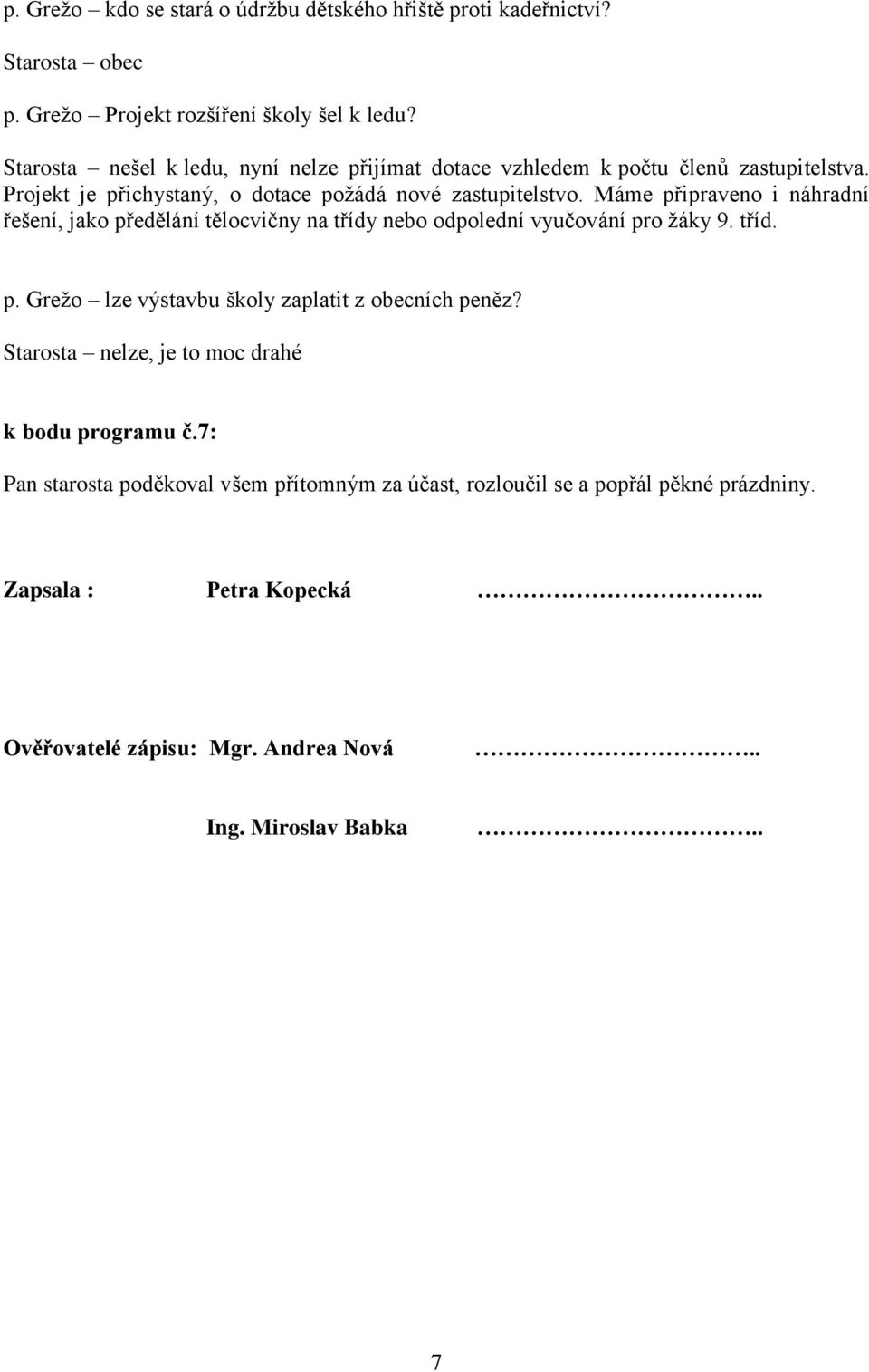 p. Grežo – kdo se stará o údržbu dětského hřiště proti kadeřnictví?

Starosta – obec

p. Grežo – Projekt rozšíření školy šel k ledu?

Starosta – nešel k ledu, nyní nelze přijímat dotace vzhledem k počtu členů zastupitelstva. Projekt je přichystaný, o dotace požádá nové zastupitelstvo. Máme připraveno i náhradní řešení, jako předělání tělocvičny na třídy nebo odpolední vyučování pro žáky 9. tříd.

p. Grežo – lze výstavbu školy zaplatit z obecních peněz?

Starosta – nelze, je to moc drahé

k bodu programu č.7:

Pan starosta poděkoval všem přítomným za účast, rozloučil se a popřál pěkné prázdniny.

Zapsala : Petra Kopecká ………………………..

Ověřovatelé zápisu: Mgr. Andrea Nová ………………………..

Ing. Miroslav Babka ………………………..

7